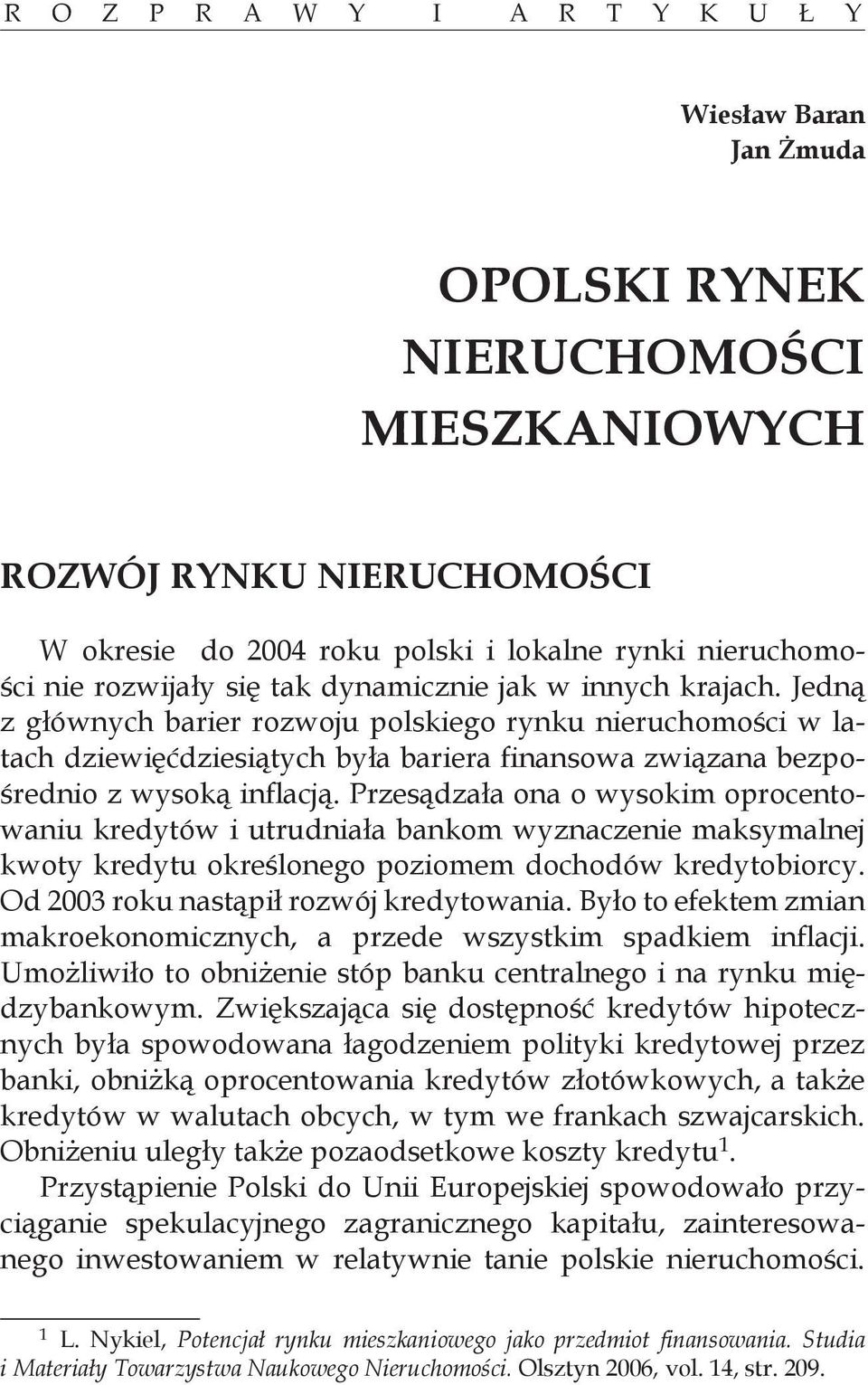 R O Z P R A W Y I A R T Y K U Ł Y

Wiesław Baran
Jan Żmuda

OPOLSKI RYNEK NIERUCHOMOŚCI MIESZKANIOWYCH

ROZWÓJ RYNKU NIERUCHOMOŚCI

W okresie do 2004 roku polski i lokalne rynki nieruchomości nie rozwijały się tak dynamicznie jak w innych krajach. Jedną z głównych barier rozwoju polskiego rynku nieruchomości w latach dziewięćdziesiątych była bariera finansowa związana bezpośrednio z wysoką inflacją. Przesądzała ona o wysokim oprocentowaniu kredytów i utrudniała bankom wyznaczenie maksymalnej kwoty kredytu określonego poziomem dochodów kredytobiorcy. Od 2003 roku nastąpił rozwój kredytowania. Było to efektem zmian makroekonomicznych, a przede wszystkim spadkiem inflacji. Umożliwiło to obniżenie stóp banku centralnego i na rynku międzybankowym. Zwiększająca się dostępność kredytów hipotecznych była spowodowana łagodzeniem polityki kredytowej przez banki, obniżką oprocentowania kredytów złotówkowych, a także kredytów w walutach obcych, w tym we frankach szwajcarskich. Obniżeniu uległy także pozaodsetkowe koszty kredytu$^1$.

Przystąpienie Polski do Unii Europejskiej spowodowało przyciąganie spekulacyjnego zagranicznego kapitału, zainteresowanego inwestowaniem w relatywnie tanie polskie nieruchomości.

$^1$ L. Nykiel, Potencjał rynku mieszkaniowego jako przedmiot finansowania. Studia i Materiały Towarzystwa Naukowego Nieruchomości. Olsztyn 2006, vol. 14, str. 209.